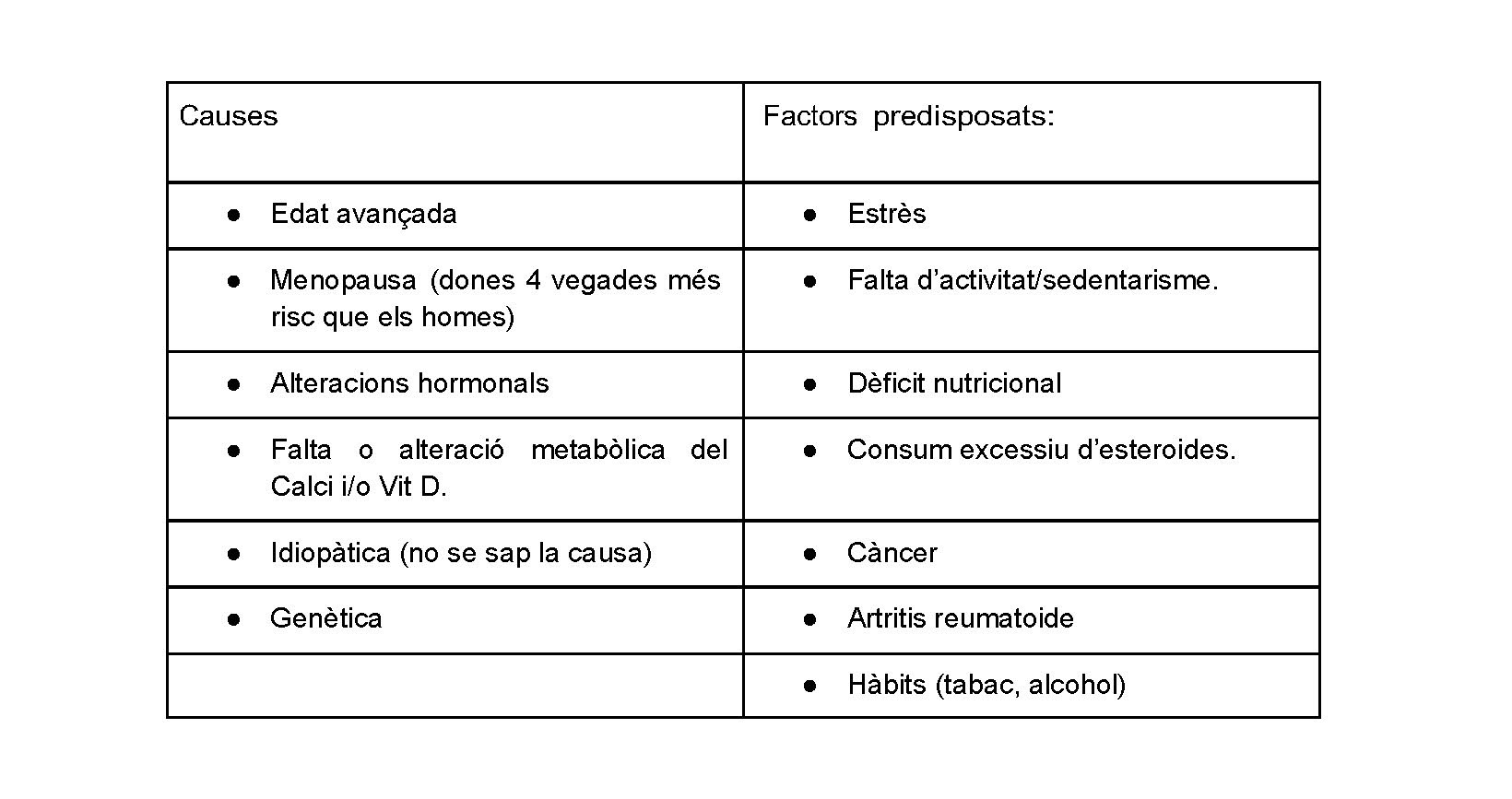 | Causes | Factors predisposats: |
|---|---|
| ● Edat avançada | ● Estrès |
| ● Menopausa (dones 4 vegades més risc que els homes) | ● Falta d’activitat/sedentarisme. |
| ● Alteracions hormonals | ● Dèficit nutricional |
| ● Falta o alteració metabòlica del Calci i/o Vit D. | ● Consum excessiu d’esteroides. |
| ● Idiopàtica (no se sap la causa) | ● Càncer |
| ● Genètica | ● Artritis reumatoide |
| | ● Hàbits (tabac, alcohol) |